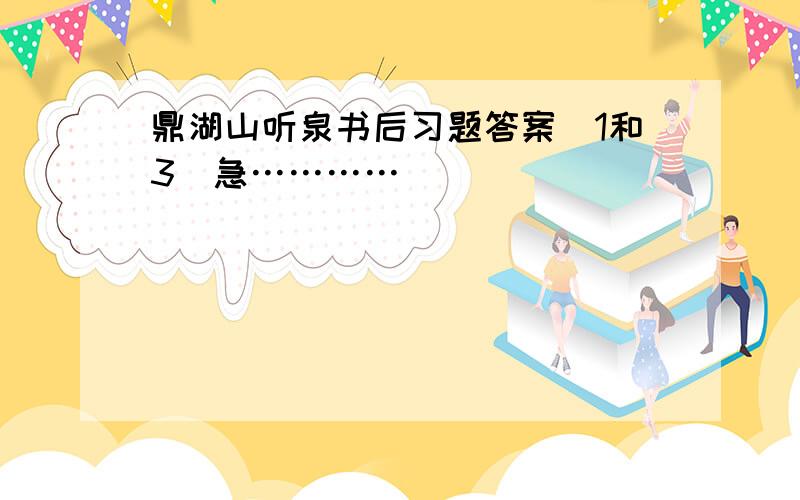 鼎湖山听泉书后习题答案（1和3）急…………